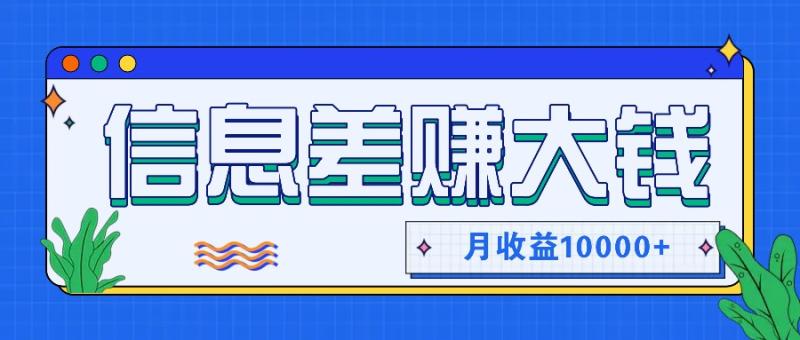 信息差赚大钱

月收益10000+